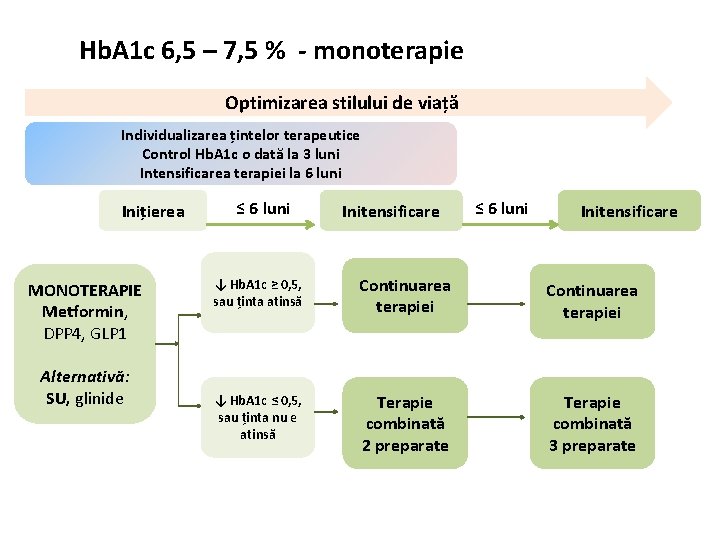 HbA1c 6,5 – 7,5 %  - monoterapie

Optimizarea stilului de viață

Individualizarea țintelor terapeutice
Control HbA1c o dată la 3 luni
Intensificarea terapiei la 6 luni

Inițierea

≤ 6 luni

Initensificare

≤ 6 luni

Initensificare

MONOTERAPIE
Metformin,
DPP4, GLP1

Alternativă:
SU, glinide

↓ HbA1c ≥ 0,5, sau ținta atinsă

Continuarea terapiei

Continuarea terapiei

↓ HbA1c ≤ 0,5, sau ținta nu e atinsă

Terapie combinată 2 preparate

Terapie combinată 3 preparate